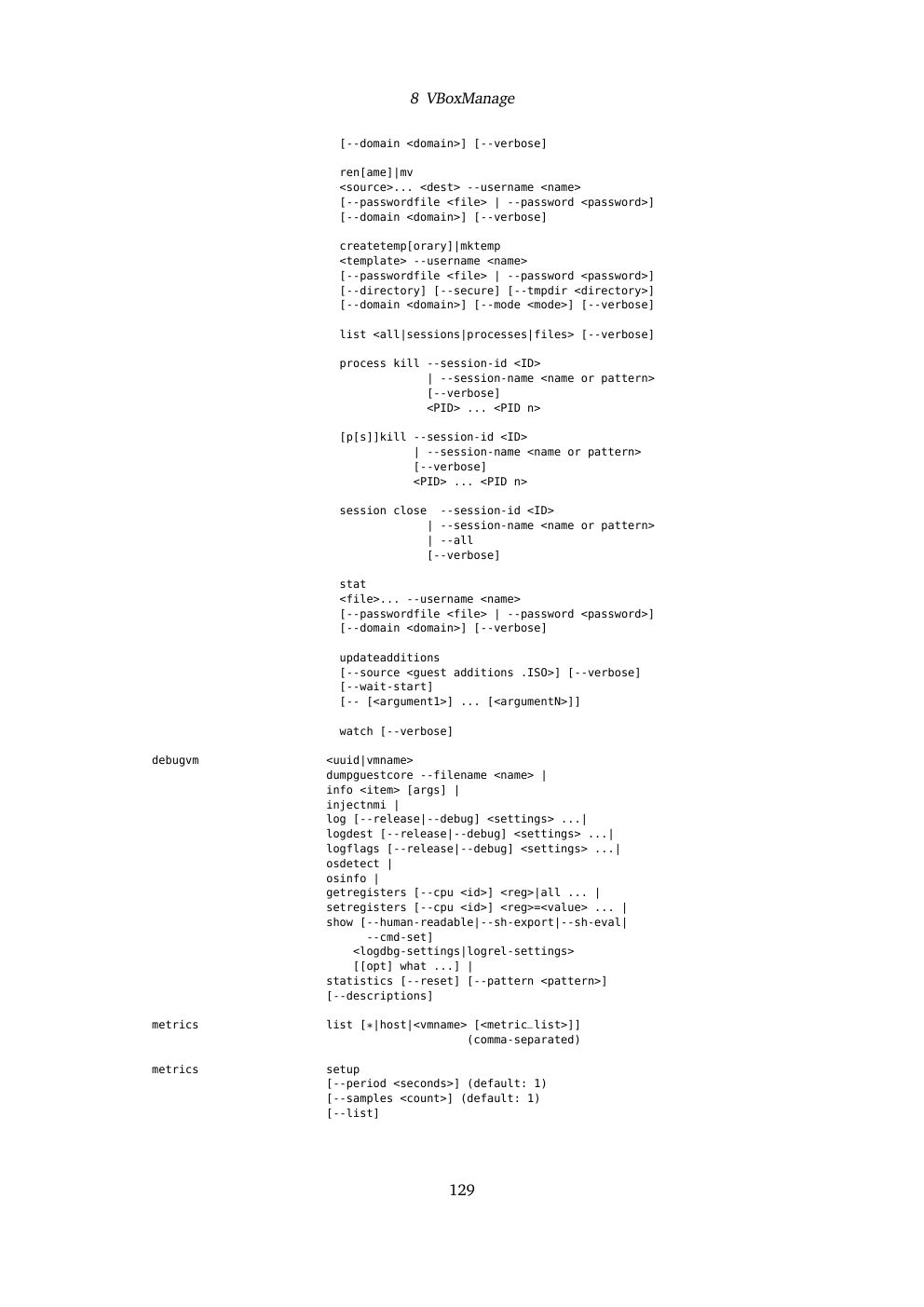 8 VBoxManage

[--domain <domain>] [--verbose]

ren[ame]|mv
<source>... <dest> --username <name>
[--passwordfile <file> | --password <password>]
[--domain <domain>] [--verbose]

createtemp[orary]|mktemp
<template> --username <name>
[--passwordfile <file> | --password <password>]
[--directory] [--secure] [--tmpdir <directory>]
[--domain <domain>] [--mode <mode>] [--verbose]

list <all|sessions|processes|files> [--verbose]

process kill --session-id <ID>
| --session-name <name or pattern>
[--verbose]
<PID> ... <PID n>

[p[s]]kill --session-id <ID>
| --session-name <name or pattern>
[--verbose]
<PID> ... <PID n>

session close --session-id <ID>
| --session-name <name or pattern>
| --all
[--verbose]

stat
<file>... --username <name>
[--passwordfile <file> | --password <password>]
[--domain <domain>] [--verbose]

updateadditions
[--source <guest additions .ISO>] [--verbose]
[--wait-start]
[-- [<argument1>] ... [<argumentN>]]

watch [--verbose]

debugvm

<uuid|vmname>
dumpguestcore --filename <name> |
info <item> [args] |
injectnmi |
log [--release|--debug] <settings> ...|
logdest [--release|--debug] <settings> ...|
logflags [--release|--debug] <settings> ...|
osdetect |
osinfo |
getregisters [--cpu <id>] <reg>|all ... |
setregisters [--cpu <id>] <reg>=<value> ... |
show [--human-readable|--sh-export|--sh-eval|
--cmd-set]
<logdbg-settings|logrel-settings>
[[opt] what ...] |
statistics [--reset] [--pattern <pattern>]
[--descriptions]

metrics

list [*|host|<vmname> [<metric_list>]]
(comma-separated)

metrics

setup
[--period <seconds>] (default: 1)
[--samples <count>] (default: 1)
[--list]

129